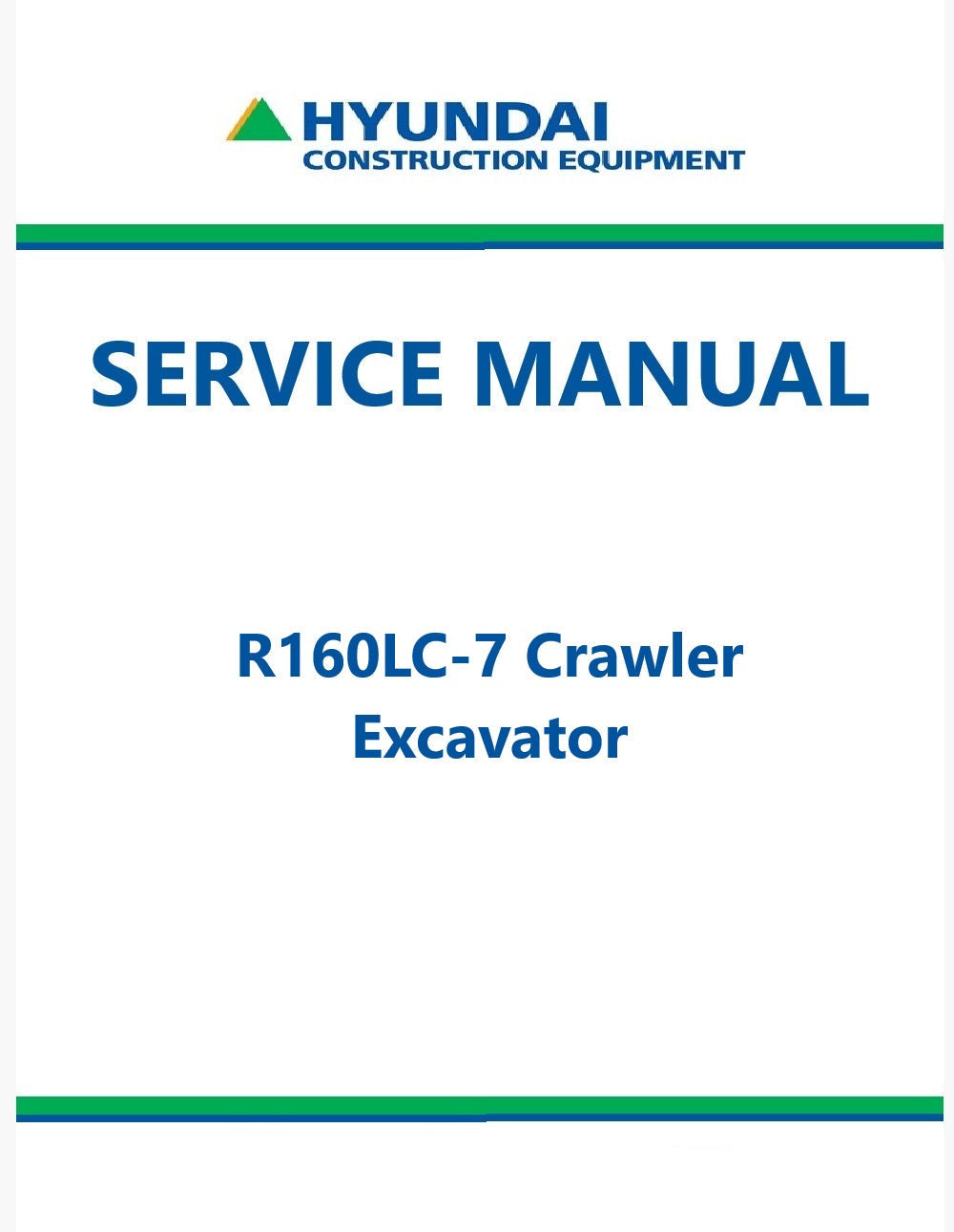 HYUNDAI
CONSTRUCTION EQUIPMENT

SERVICE MANUAL

R160LC-7 Crawler
Excavator